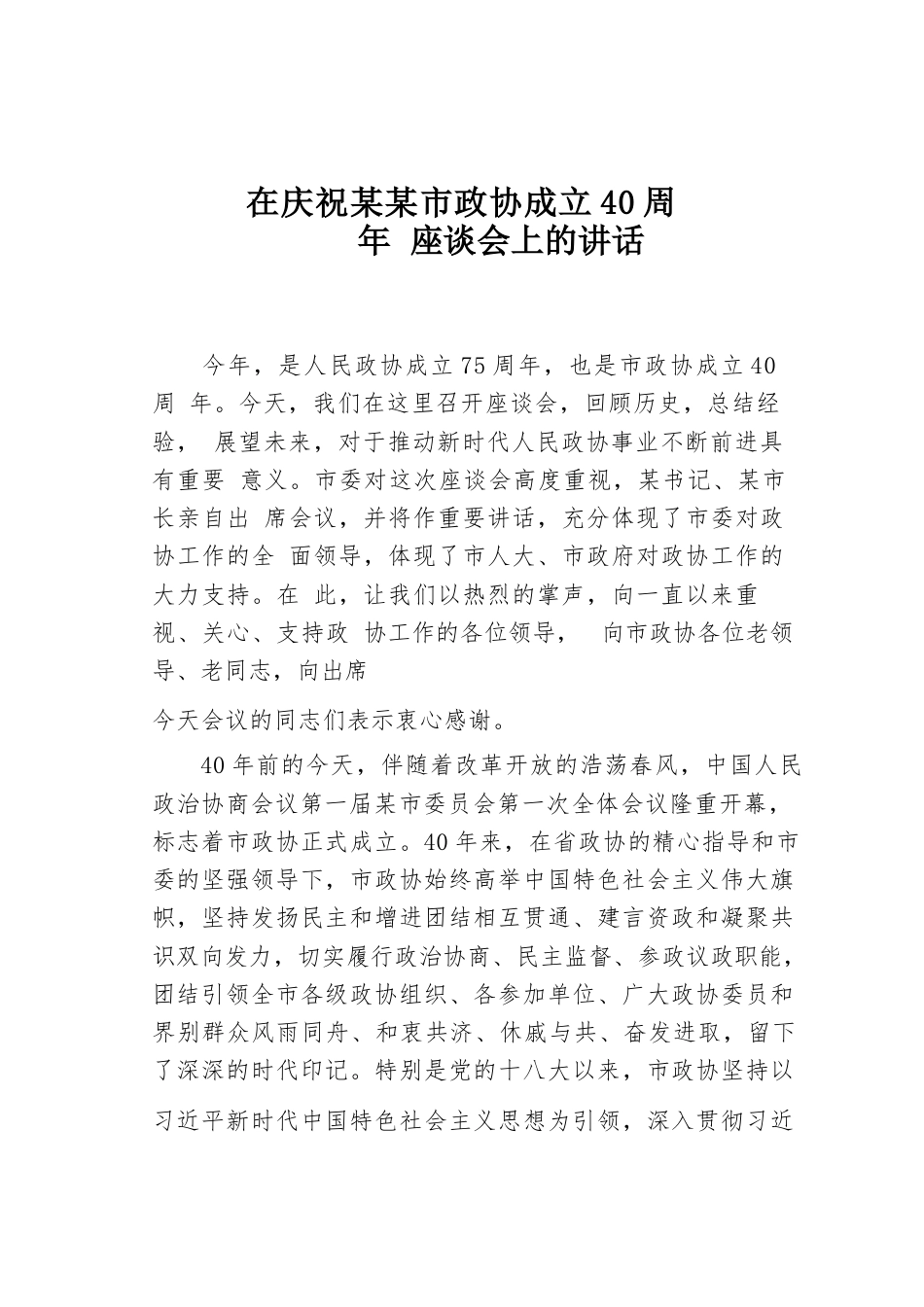 在庆祝某某市政协成立40周年 座谈会上的讲话

今年，是人民政协成立75周年，也是市政协成立40周 年。今天，我们在这里召开座谈会，回顾历史，总结经验， 展望未来，对于推动新时代人民政协事业不断前进具有重要 意义。市委对这次座谈会高度重视，某书记、某市长亲自出 席会议，并将作重要讲话，充分体现了市委对政协工作的全 面领导，体现了市人大、市政府对政协工作的大力支持。在 此，让我们以热烈的掌声，向一直以来重视、关心、支持政 协工作的各位领导， 向市政协各位老领导、老同志，向出席

今天会议的同志们表示衷心感谢。

40年前的今天，伴随着改革开放的浩荡春风，中国人民政治协商会议第一届某市委员会第一次全体会议隆重开幕，标志着市政协正式成立。40年来，在省政协的精心指导和市委的坚强领导下，市政协始终高举中国特色社会主义伟大旗帜，坚持发扬民主和增进团结相互贯通、建言资政和凝聚共识双向发力，切实履行政治协商、民主监督、参政议政职能，团结引领全市各级政协组织、各参加单位、广大政协委员和界别群众风雨同舟、和衷共济、休戚与共、奋发进取，留下了深深的时代印记。特别是党的十八大以来，市政协坚持以习近平新时代中国特色社会主义思想为引领，深入贯彻习近